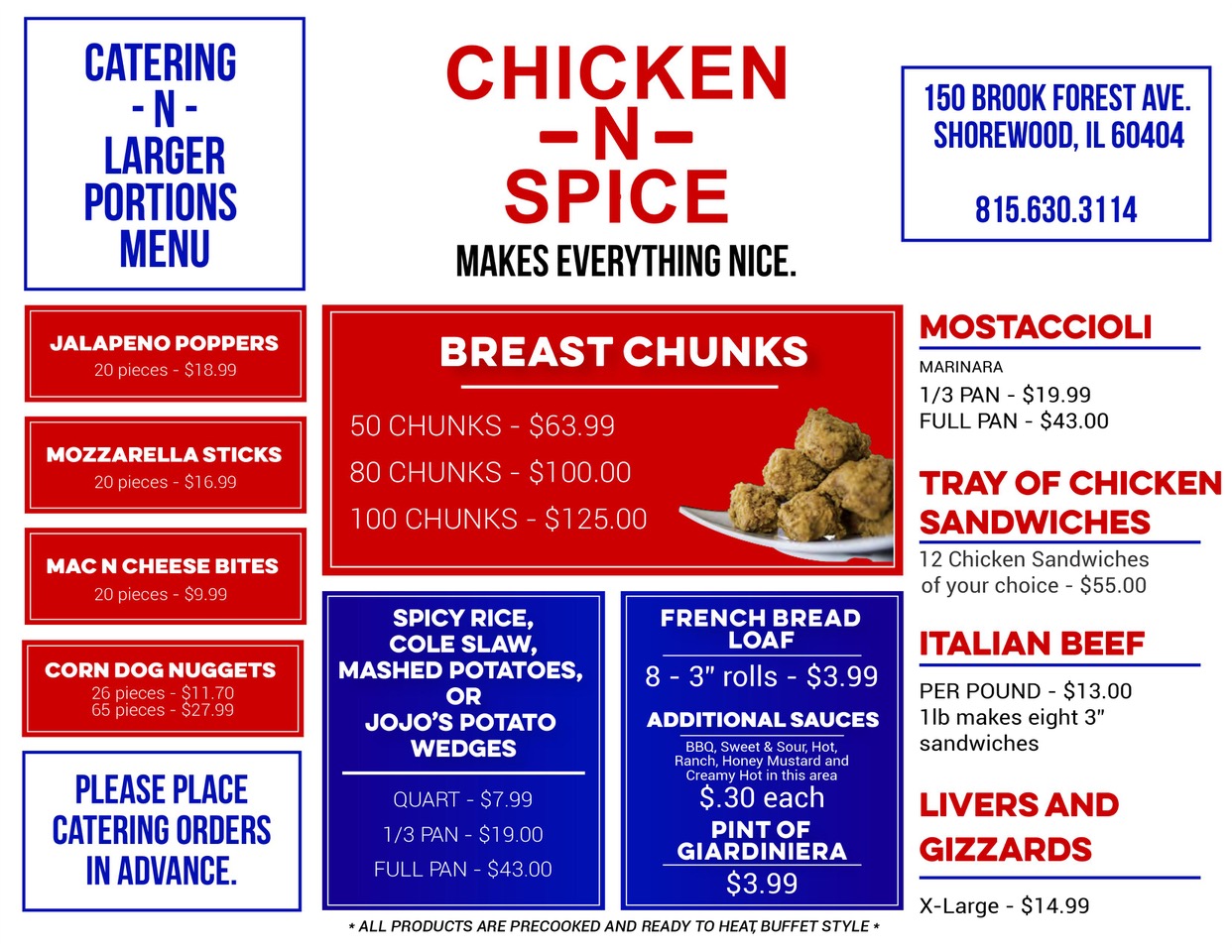 CATERING
- N -
LARGER
PORTIONS
MENU

CHICKEN
-N-
SPICE

MAKES EVERYTHING NICE.

150 BROOK FOREST AVE.
SHOREWOOD, IL 60404

815.630.3114

JALAPENO POPPERS
20 pieces - $18.99

MOZZARELLA STICKS
20 pieces - $16.99

MAC N CHEESE BITES
20 pieces - $9.99

CORN DOG NUGGETS
26 pieces - $11.70
65 pieces - $27.99

PLEASE PLACE CATERING ORDERS IN ADVANCE.

BREAST CHUNKS

50 CHUNKS - $63.99
80 CHUNKS - $100.00
100 CHUNKS - $125.00

SPICY RICE, COLE SLAW, MASHED POTATOES, OR JOJO'S POTATO WEDGES

QUART - $7.99
1/3 PAN - $19.00
FULL PAN - $43.00

FRENCH BREAD LOAF
8 - 3" rolls - $3.99

ADDITIONAL SAUCES
BBQ, Sweet & Sour, Hot, Ranch, Honey Mustard and Creamy Hot in this area
$.30 each

PINT OF GIARDINIERA
$3.99

MOSTACCIOLI
MARINARA
1/3 PAN - $19.99
FULL PAN - $43.00

TRAY OF CHICKEN SANDWICHES
12 Chicken Sandwiches of your choice - $55.00

ITALIAN BEEF
PER POUND - $13.00
1lb makes eight 3" sandwiches

LIVERS AND GIZZARDS
X-Large - $14.99

* ALL PRODUCTS ARE PRECOOKED AND READY TO HEAT, BUFFET STYLE *